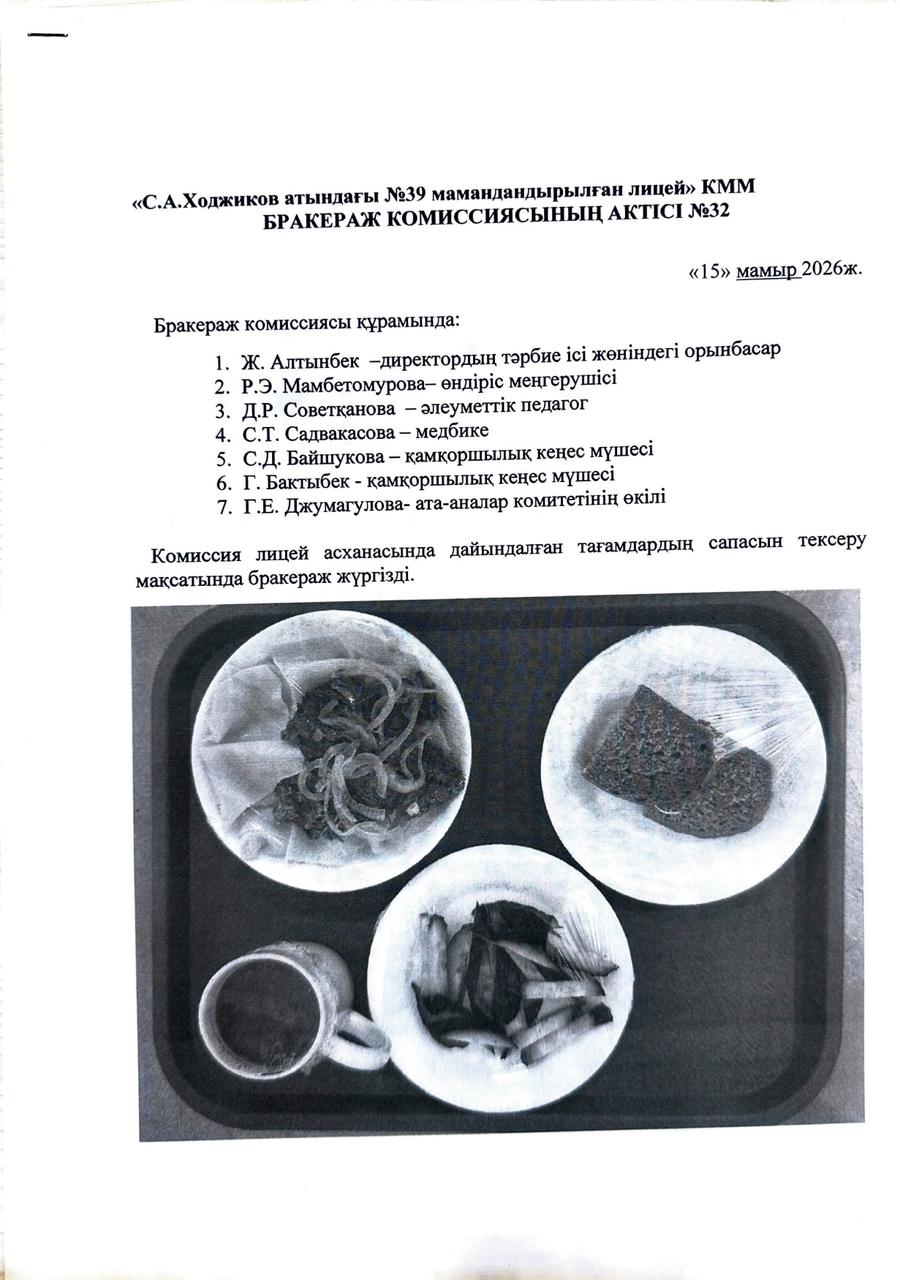 «С.А.Ходжиков атындағы №39 мамандандырылған лицей» КММ
БРАКЕРАЖ КОМИССИЯСЫНЫҢ АКТІСІ №32

«15» мамыр 2026ж.

Бракераж комиссиясы құрамында:

1. Ж. Алтынбек –директордың тәрбие ісі жөніндегі орынбасар
2. Р.Э. Мамбетомурова– өндіріс меңгерушісі
3. Д.Р. Советқанова – әлеуметтік педагог
4. С.Т. Садвакасова – медбике
5. С.Д. Байшукова – қамқоршылық кеңес мүшесі
6. Г. Бактыбек - қамқоршылық кеңес мүшесі
7. Г.Е. Джумагулова- ата-аналар комитетінің өкілі

Комиссия лицей асханасында дайындалған тағамдардың сапасын тексеру мақсатында бракераж жүргізді.